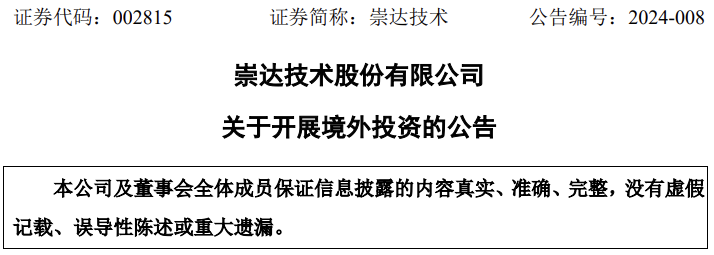 证券代码：002815　　　　证券简称：崇达技术　　　　公告编号：2024-008

崇达技术股份有限公司

关于开展境外投资的公告

本公司及董事会全体成员保证信息披露的内容真实、准确、完整，没有虚假记载、误导性陈述或重大遗漏。